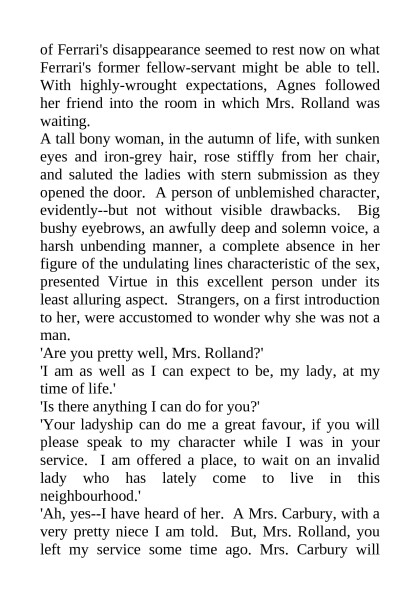 of Ferrari's disappearance seemed to rest now on what Ferrari's former fellow-servant might be able to tell. With highly-wrought expectations, Agnes followed her friend into the room in which Mrs. Rolland was waiting.
A tall bony woman, in the autumn of life, with sunken eyes and iron-grey hair, rose stiffly from her chair, and saluted the ladies with stern submission as they opened the door. A person of unblemished character, evidently--but not without visible drawbacks. Big bushy eyebrows, an awfully deep and solemn voice, a harsh unbending manner, a complete absence in her figure of the undulating lines characteristic of the sex, presented Virtue in this excellent person under its least alluring aspect. Strangers, on a first introduction to her, were accustomed to wonder why she was not a man.
'Are you pretty well, Mrs. Rolland?'
'I am as well as I can expect to be, my lady, at my time of life.'
'Is there anything I can do for you?'
'Your ladyship can do me a great favour, if you will please speak to my character while I was in your service. I am offered a place, to wait on an invalid lady who has lately come to live in this neighbourhood.'
'Ah, yes--I have heard of her. A Mrs. Carbury, with a very pretty niece I am told. But, Mrs. Rolland, you left my service some time ago. Mrs. Carbury will